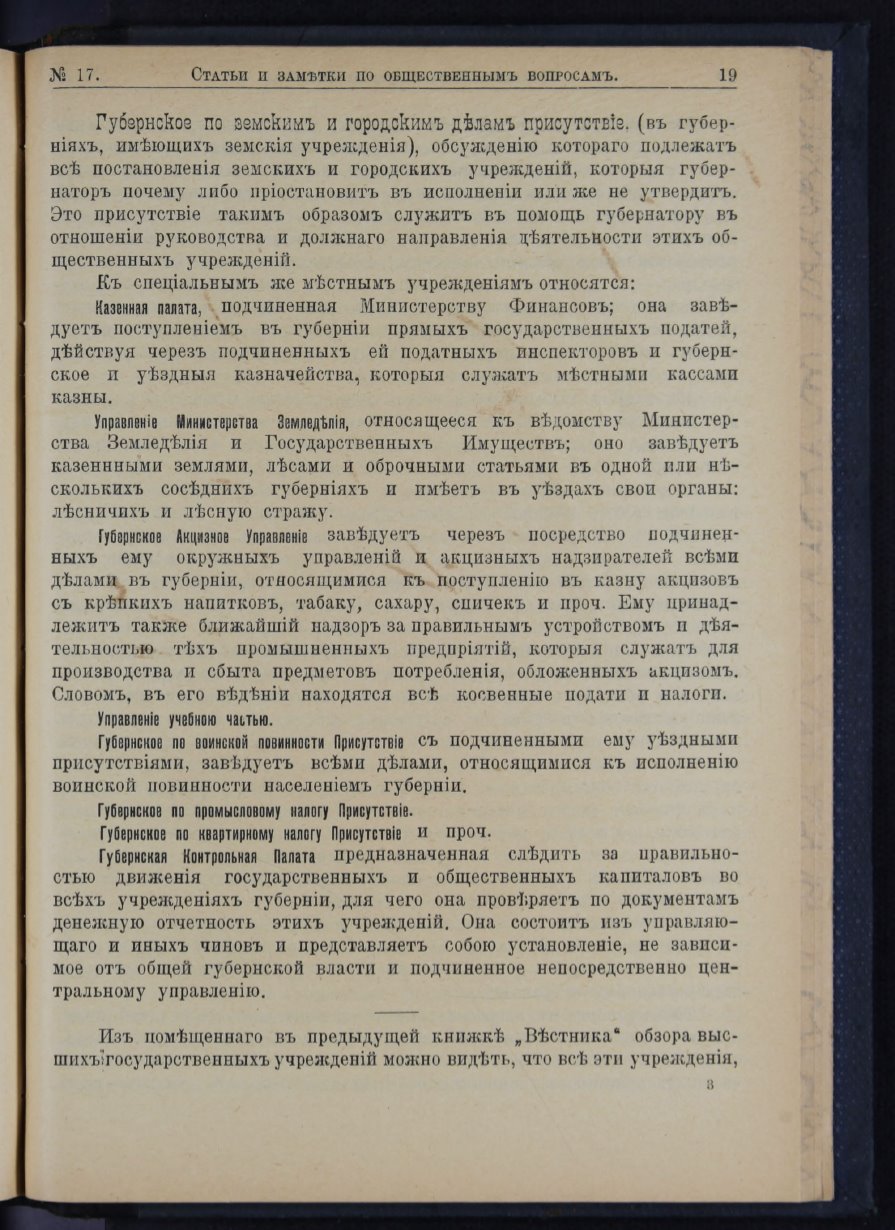 № 17. Статьи и замѣтки по общественнымъ вопросамъ. 19

Губернское по земскимъ и городскимъ дѣламъ присутствіе. (въ губерніяхъ, имѣющихъ земскія учрежденія), обсужденію котораго подлежатъ всѣ постановленія земскихъ и городскихъ учрежденій, которыя губернаторъ почему либо пріостановитъ въ исполненіи или же не утвердитъ. Это присутствіе такимъ образомъ служитъ въ помощь губернатору въ отношеніи руководства и должнаго направленія дѣятельности этихъ общественныхъ учрежденій.

Къ спеціальнымъ же мѣстнымъ учрежденіямъ относятся:

Казенная палата, подчиненная Министерству Финансовъ; она завѣдуетъ поступленіемъ въ губерніи прямыхъ государственныхъ податей, дѣйствуя черезъ подчиненныхъ ей податныхъ инспекторовъ и губернское и уѣздныя казначейства, которыя служатъ мѣстными кассами казны.

Управленіе Министерства Земледѣлія, относящееся къ вѣдомству Министерства Земледѣлія и Государственныхъ Имуществъ; оно завѣдуетъ казенными землями, лѣсами и оброчными статьями въ одной или нѣсколькихъ сосѣднихъ губерніяхъ и имѣетъ въ уѣздахъ свои органы: лѣсничихъ и лѣсную стражу.

Губернское Акцизное Управленіе завѣдуетъ черезъ посредство подчиненныхъ ему окружныхъ управленій и акцизныхъ надзирателей всѣми дѣлами въ губерніи, относящимися къ поступленію въ казну акцизовъ съ крѣпкихъ напитковъ, табаку, сахару, спичекъ и проч. Ему принадлежитъ также ближайшій надзоръ за правильнымъ устройствомъ и дѣятельностью тѣхъ промышленныхъ предпріятій, которыя служатъ для производства и сбыта предметовъ потребленія, обложенныхъ акцизомъ. Словомъ, въ его вѣдѣніи находятся всѣ косвенные подати и налоги.

Управленіе учебною частью.

Губернское по воинской повинности Присутствіе съ подчиненными ему уѣздными присутствіями, завѣдуетъ всѣми дѣлами, относящимися къ исполненію воинской повинности населеніемъ губерніи.

Губернское по промысловому налогу Присутствіе.

Губернское по квартирному налогу Присутствіе и проч.

Губернская Контрольная Палата предназначенная слѣдить за правильностью движенія государственныхъ и общественныхъ капиталовъ во всѣхъ учрежденіяхъ губерніи, для чего она провѣряетъ по документамъ денежную отчетность этихъ учрежденій. Она состоитъ изъ управляющаго и иныхъ чиновъ и представляетъ собою установленіе, не зависимое отъ общей губернской власти и подчиненное непосредственно центральному управленію.

Изъ помѣщеннаго въ предыдущей книжкѣ „Вѣстника“ обзора высшихъ государственныхъ учрежденій можно видѣть, что всѣ эти учрежденія,

3